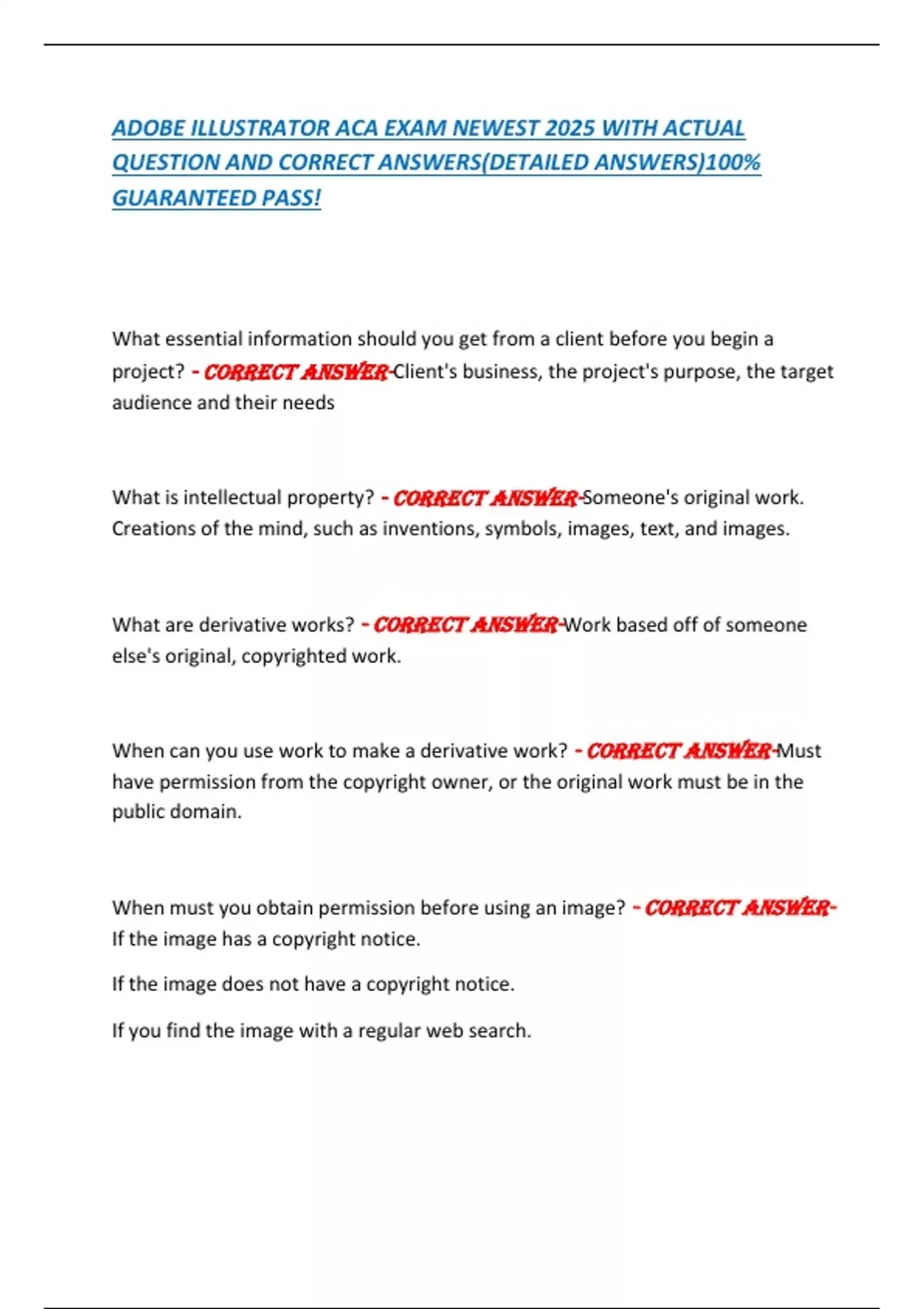 ADOBE ILLUSTRATOR ACA EXAM NEWEST 2025 WITH ACTUAL QUESTION AND CORRECT ANSWERS(DETAILED ANSWERS)100% GUARANTEED PASS!

What essential information should you get from a client before you begin a project? - CORRECT ANSWER-Client's business, the project's purpose, the target audience and their needs

What is intellectual property? - CORRECT ANSWER-Someone's original work. Creations of the mind, such as inventions, symbols, images, text, and images.

What are derivative works? - CORRECT ANSWER-Work based off of someone else's original, copyrighted work.

When can you use work to make a derivative work? - CORRECT ANSWER-Must have permission from the copyright owner, or the original work must be in the public domain.

When must you obtain permission before using an image? - CORRECT ANSWER-If the image has a copyright notice.

If the image does not have a copyright notice.

If you find the image with a regular web search.